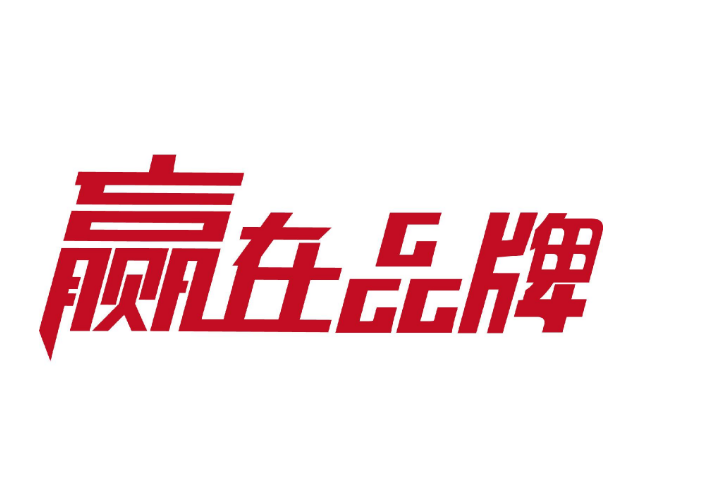 赢在品牌